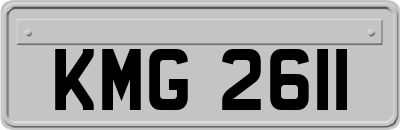 KMG 2611